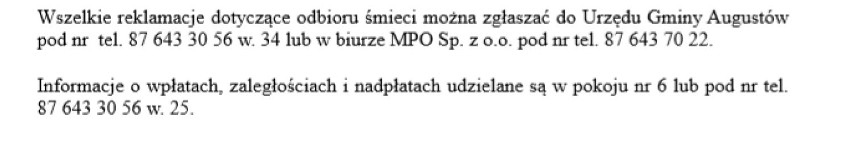 Wszelkie reklamacje dotyczące odbioru śmieci można zgłaszać do Urzędu Gminy Augustów pod nr tel. 87 643 30 56 w. 34 lub w biurze MPO Sp. z o.o. pod nr tel. 87 643 70 22.

Informacje o wpłatach, zaległościach i nadpłatach udzielane są w pokoju nr 6 lub pod nr tel. 87 643 30 56 w. 25.